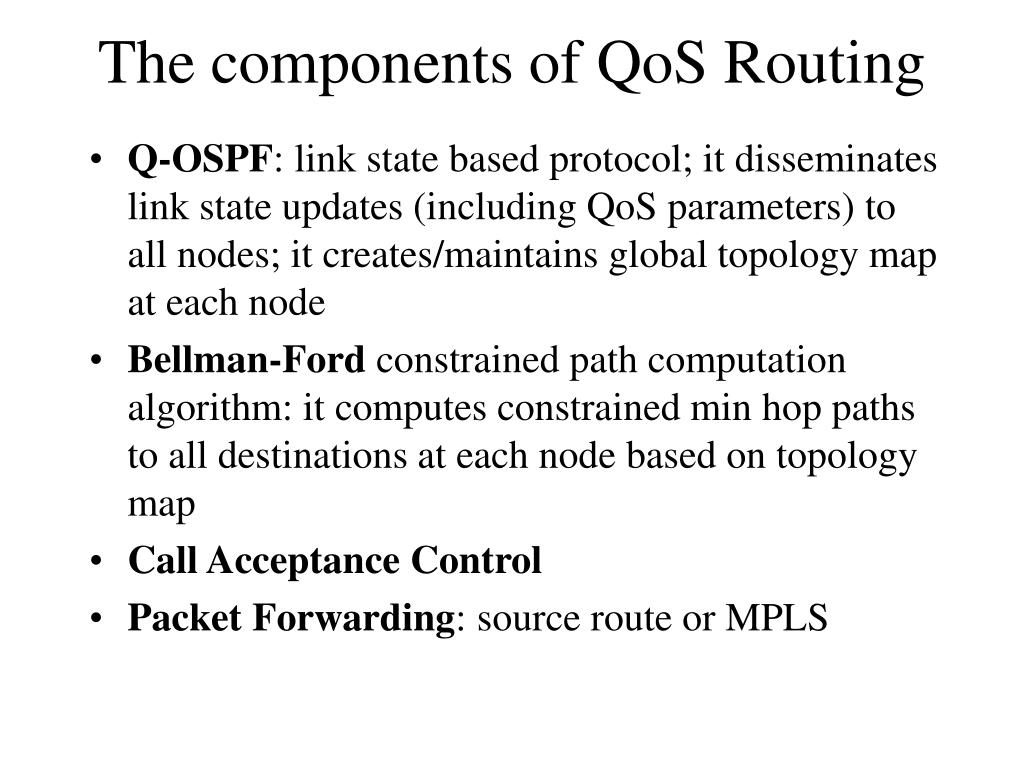 The components of QoS Routing

• Q-OSPF: link state based protocol; it disseminates link state updates (including QoS parameters) to all nodes; it creates/maintains global topology map at each node

• Bellman-Ford constrained path computation algorithm: it computes constrained min hop paths to all destinations at each node based on topology map

• Call Acceptance Control

• Packet Forwarding: source route or MPLS